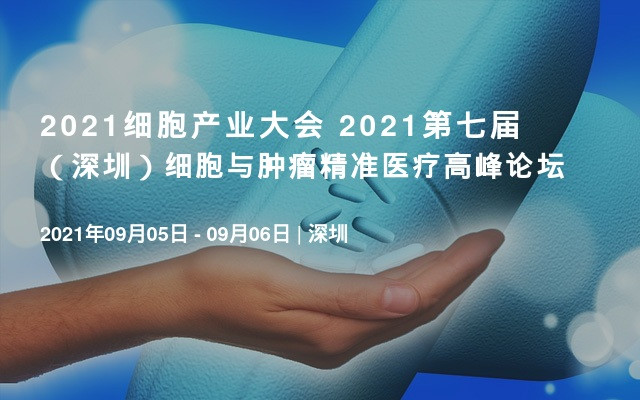 2021细胞产业大会 2021第七届（深圳）细胞与肿瘤精准医疗高峰论坛

2021年09月05日 - 09月06日 | 深圳